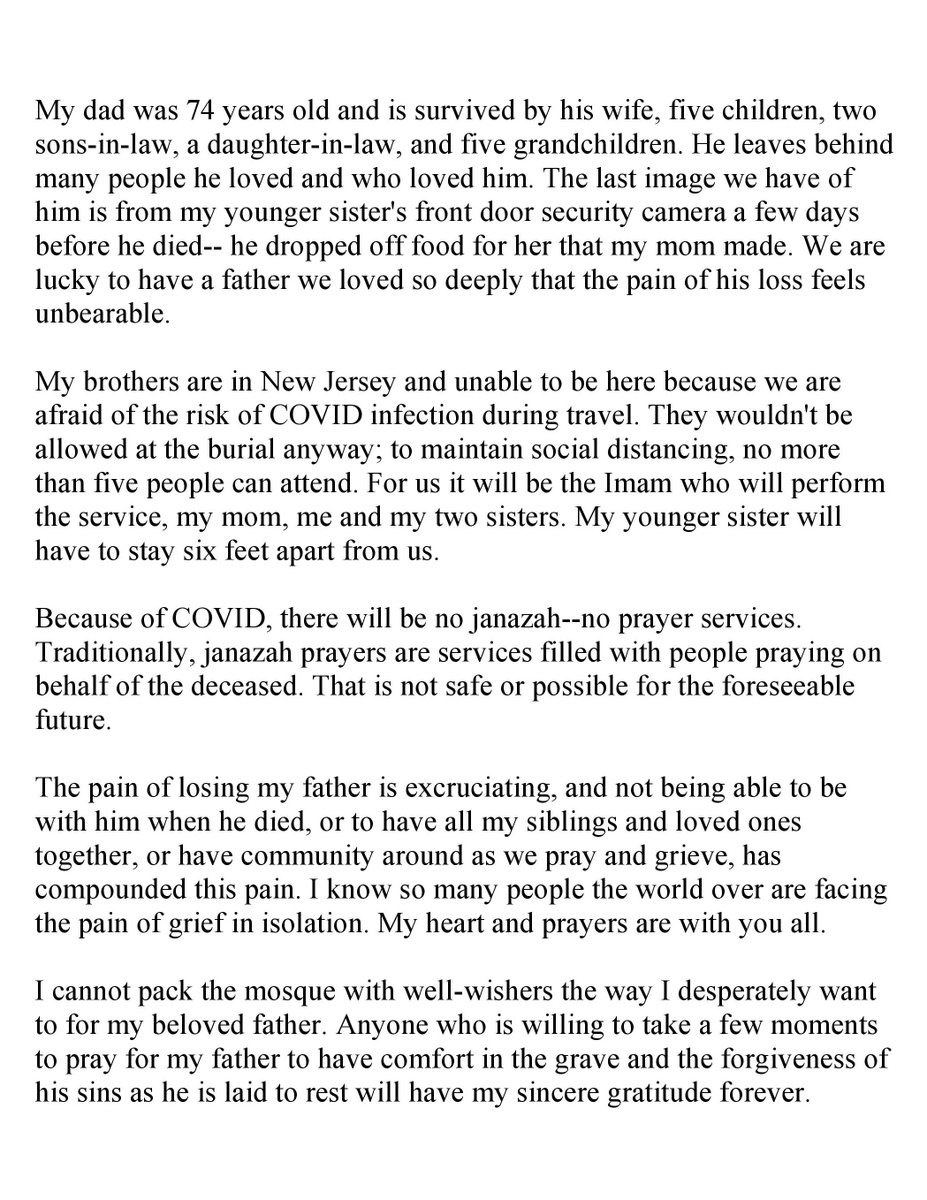 My dad was 74 years old and is survived by his wife, five children, two sons-in-law, a daughter-in-law, and five grandchildren. He leaves behind many people he loved and who loved him. The last image we have of him is from my younger sister's front door security camera a few days before he died-- he dropped off food for her that my mom made. We are lucky to have a father we loved so deeply that the pain of his loss feels unbearable.

My brothers are in New Jersey and unable to be here because we are afraid of the risk of COVID infection during travel. They wouldn't be allowed at the burial anyway; to maintain social distancing, no more than five people can attend. For us it will be the Imam who will perform the service, my mom, me and my two sisters. My younger sister will have to stay six feet apart from us.

Because of COVID, there will be no janazah--no prayer services. Traditionally, janazah prayers are services filled with people praying on behalf of the deceased. That is not safe or possible for the foreseeable future.

The pain of losing my father is excruciating, and not being able to be with him when he died, or to have all my siblings and loved ones together, or have community around as we pray and grieve, has compounded this pain. I know so many people the world over are facing the pain of grief in isolation. My heart and prayers are with you all.

I cannot pack the mosque with well-wishers the way I desperately want to for my beloved father. Anyone who is willing to take a few moments to pray for my father to have comfort in the grave and the forgiveness of his sins as he is laid to rest will have my sincere gratitude forever.